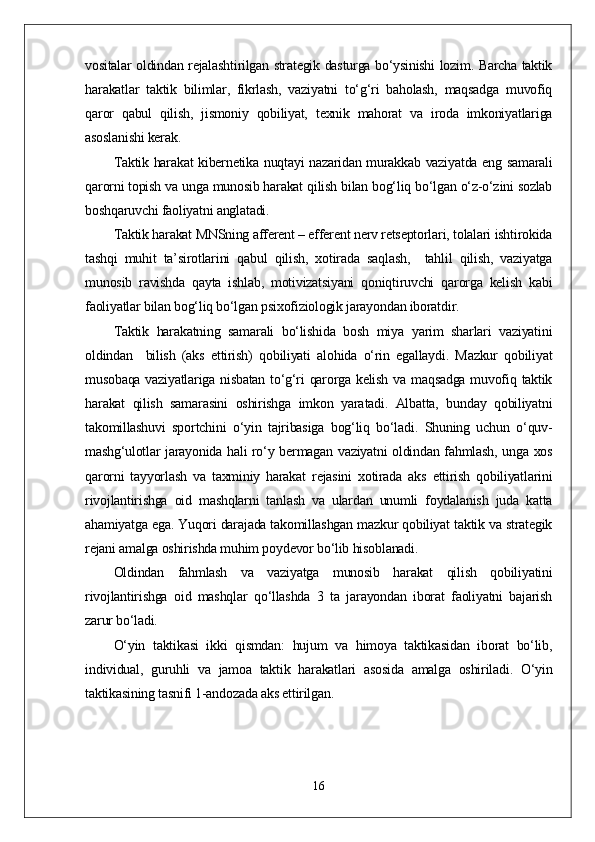 vositalar oldindan rejalashtirilgan strategik dasturga bo‘ysinishi lozim. Barcha taktik harakatlar taktik bilimlar, fikrlash, vaziyatni to‘g‘ri baholash, maqsadga muvofiq qaror qabul qilish, jismoniy qobiliyat, texnik mahorat va iroda imkoniyatlariga asoslanishi kerak.

Taktik harakat kibernetika nuqtayi nazaridan murakkab vaziyatda eng samarali qarorni topish va unga munosib harakat qilish bilan bog‘liq bo‘lgan o‘z-o‘zini sozlab boshqaruvchi faoliyatni anglatadi.

Taktik harakat MNSning afferent – efferent nerv retseptorlari, tolalari ishtirokida tashqi muhit ta’sirotlarini qabul qilish, xotirada saqlash, tahlil qilish, vaziyatga munosib ravishda qayta ishlab, motivizatsiyani qoniqtiruvchi qarorga kelish kabi faoliyatlar bilan bog‘liq bo‘lgan psixofiziologik jarayondan iboratdir.

Taktik harakatning samarali bo‘lishida bosh miya yarim sharlari vaziyatini oldindan bilish (aks ettirish) qobiliyati alohida o‘rin egallaydi. Mazkur qobiliyat musobaqa vaziyatlariga nisbatan to‘g‘ri qarorga kelish va maqsadga muvofiq taktik harakat qilish samarasini oshirishga imkon yaratadi. Albatta, bunday qobiliyatni takomillashuvi sportchini o‘yin tajribasiga bog‘liq bo‘ladi. Shuning uchun o‘quv-mashg‘ulotlar jarayonida hali ro‘y bermagan vaziyatni oldindan fahmlash, unga xos qarorni tayyorlash va taxminiy harakat rejasini xotirada aks ettirish qobiliyatlarini rivojlantirishga oid mashqlarni tanlash va ulardan unumli foydalanish juda katta ahamiyatga ega. Yuqori darajada takomillashgan mazkur qobiliyat taktik va strategik rejani amalga oshirishda muhim poydevor bo‘lib hisoblanadi.

Oldindan fahmlash va vaziyatga munosib harakat qilish qobiliyatini rivojlantirishga oid mashqlar qo‘llashda 3 ta jarayondan iborat faoliyatni bajarish zarur bo‘ladi.

O‘yin taktikasi ikki qismdan: hujum va himoya taktikasidan iborat bo‘lib, individual, guruhli va jamoa taktik harakatlari asosida amalga oshiriladi. O‘yin taktikasining tasnifi 1-andozada aks ettirilgan.

16